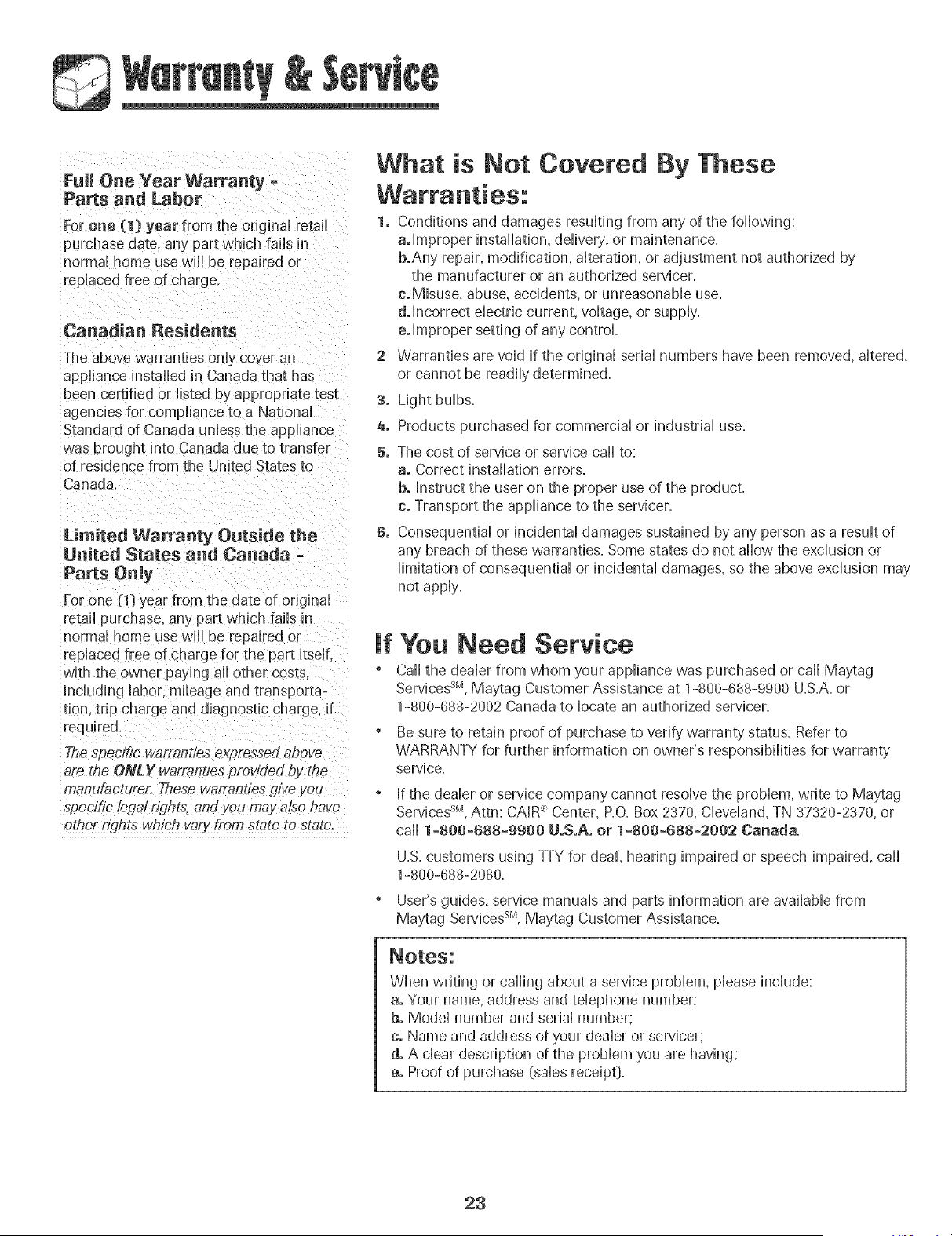 Warranty & Service

Full One Year Warranty - Parts and Labor

For one (1) year from the original retail purchase date, any part which fails in normal home use will be repaired or replaced free of charge.

Canadian Residents

The above warranties only cover an appliance installed in Canada that has been certified or listed by appropriate test agencies for compliance to a National Standard of Canada unless the appliance was brought into Canada due to transfer of residence from the United States to Canada.

Limited Warranty Outside the United States and Canada - Parts Only

For one (1) year from the date of original retail purchase, any part which fails in normal home use will be repaired or replaced free of charge for the part itself, with the owner paying all other costs, including labor, mileage and transportation, trip charge and diagnostic charge, if required.

The specific warranties expressed above are the ONLY warranties provided by the manufacturer. These warranties give you specific legal rights, and you may also have other rights which vary from state to state.

What is Not Covered By These Warranties:

1. Conditions and damages resulting from any of the following:
a. Improper installation, delivery, or maintenance.
b. Any repair, modification, alteration, or adjustment not authorized by the manufacturer or an authorized servicer.
c. Misuse, abuse, accidents, or unreasonable use.
d. Incorrect electric current, voltage, or supply.
e. Improper setting of any control.
2 Warranties are void if the original serial numbers have been removed, altered, or cannot be readily determined.
3. Light bulbs.
4. Products purchased for commercial or industrial use.
5. The cost of service or service call to:
a. Correct installation errors.
b. Instruct the user on the proper use of the product.
c. Transport the appliance to the servicer.
6. Consequential or incidental damages sustained by any person as a result of any breach of these warranties. Some states do not allow the exclusion or limitation of consequential or incidental damages, so the above exclusion may not apply.

If You Need Service

• Call the dealer from whom your appliance was purchased or call Maytag Services$^{SM}$, Maytag Customer Assistance at 1-800-688-9900 U.S.A. or 1-800-688-2002 Canada to locate an authorized servicer.
• Be sure to retain proof of purchase to verify warranty status. Refer to WARRANTY for further information on owner's responsibilities for warranty service.
• If the dealer or service company cannot resolve the problem, write to Maytag Services$^{SM}$, Attn: CAIR® Center, P.O. Box 2370, Cleveland, TN 37320-2370, or call 1-800-688-9900 U.S.A. or 1-800-688-2002 Canada.
U.S. customers using TTY for deaf, hearing impaired or speech impaired, call 1-800-688-2080.
• User's guides, service manuals and parts information are available from Maytag Services$^{SM}$, Maytag Customer Assistance.

Notes:
When writing or calling about a service problem, please include:
a. Your name, address and telephone number;
b. Model number and serial number;
c. Name and address of your dealer or servicer;
d. A clear description of the problem you are having;
e. Proof of purchase (sales receipt).

23